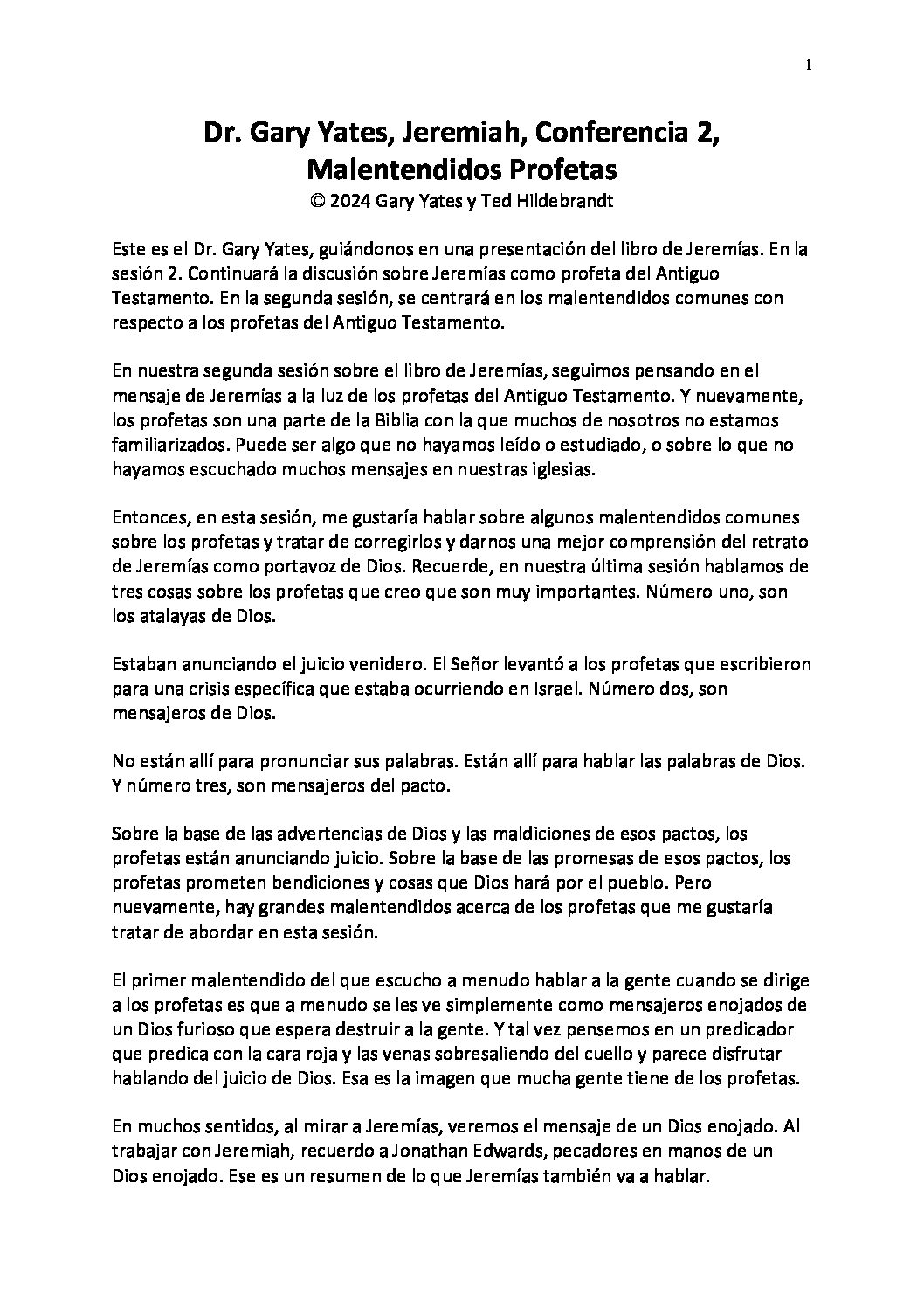 1

Dr. Gary Yates, Jeremiah, Conferencia 2, Malentendidos Profetas
© 2024 Gary Yates y Ted Hildebrandt

Este es el Dr. Gary Yates, guiándonos en una presentación del libro de Jeremías. En la sesión 2. Continuará la discusión sobre Jeremías como profeta del Antiguo Testamento. En la segunda sesión, se centrará en los malentendidos comunes con respecto a los profetas del Antiguo Testamento.

En nuestra segunda sesión sobre el libro de Jeremías, seguimos pensando en el mensaje de Jeremías a la luz de los profetas del Antiguo Testamento. Y nuevamente, los profetas son una parte de la Biblia con la que muchos de nosotros no estamos familiarizados. Puede ser algo que no hayamos leído o estudiado, o sobre lo que no hayamos escuchado muchos mensajes en nuestras iglesias.

Entonces, en esta sesión, me gustaría hablar sobre algunos malentendidos comunes sobre los profetas y tratar de corregirlos y darnos una mejor comprensión del retrato de Jeremías como portavoz de Dios. Recuerde, en nuestra última sesión hablamos de tres cosas sobre los profetas que creo que son muy importantes. Número uno, son los atalayas de Dios.

Estaban anunciando el juicio venidero. El Señor levantó a los profetas que escribieron para una crisis específica que estaba ocurriendo en Israel. Número dos, son mensajeros de Dios.

No están allí para pronunciar sus palabras. Están allí para hablar las palabras de Dios. Y número tres, son mensajeros del pacto.

Sobre la base de las advertencias de Dios y las maldiciones de esos pactos, los profetas están anunciando juicio. Sobre la base de las promesas de esos pactos, los profetas prometen bendiciones y cosas que Dios hará por el pueblo. Pero nuevamente, hay grandes malentendidos acerca de los profetas que me gustaría tratar de abordar en esta sesión.

El primer malentendido del que escucho a menudo hablar a la gente cuando se dirige a los profetas es que a menudo se les ve simplemente como mensajeros enojados de un Dios furioso que espera destruir a la gente. Y tal vez pensemos en un predicador que predica con la cara roja y las venas sobresaliendo del cuello y parece disfrutar hablando del juicio de Dios. Esa es la imagen que mucha gente tiene de los profetas.

En muchos sentidos, al mirar a Jeremías, veremos el mensaje de un Dios enojado. Al trabajar con Jeremiah, recuerdo a Jonathan Edwards, pecadores en manos de un Dios enojado. Ese es un resumen de lo que Jeremías también va a hablar.